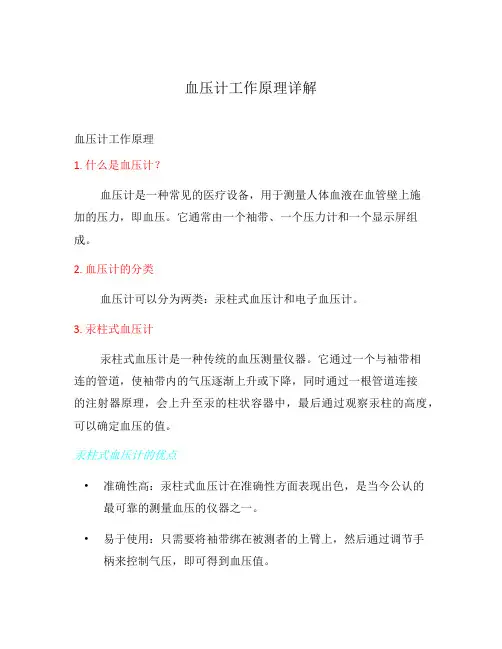 血压计工作原理详解

血压计工作原理

1. 什么是血压计？

血压计是一种常见的医疗设备，用于测量人体血液在血管壁上施加的压力，即血压。它通常由一个袖带、一个压力计和一个显示屏组成。

2. 血压计的分类

血压计可以分为两类：汞柱式血压计和电子血压计。

3. 汞柱式血压计

汞柱式血压计是一种传统的血压测量仪器。它通过一个与袖带相连的管道，使袖带内的气压逐渐上升或下降，同时通过一根管道连接的注射器原理，会上升至汞的柱状容器中，最后通过观察汞柱的高度，可以确定血压的值。

汞柱式血压计的优点

• 准确性高：汞柱式血压计在准确性方面表现出色，是当今公认的最可靠的测量血压的仪器之一。

• 易于使用：只需要将袖带绑在被测者的上臂上，然后通过调节手柄来控制气压，即可得到血压值。